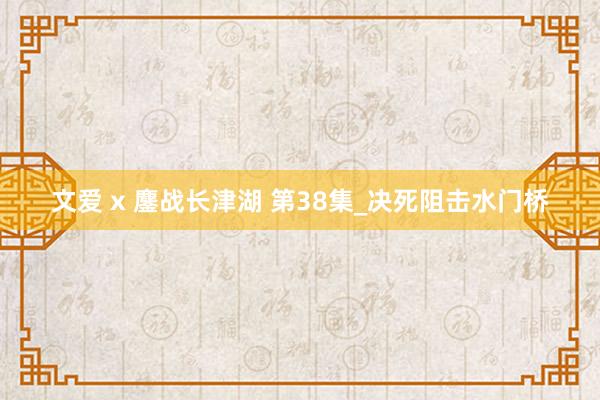 文爱 x 鏖战长津湖 第38集_决死阻击水门桥